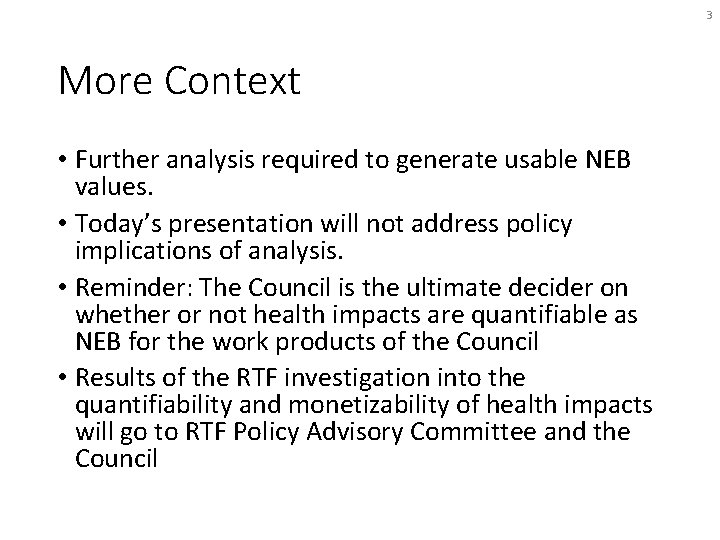 3

More Context

• Further analysis required to generate usable NEB values.

• Today's presentation will not address policy implications of analysis.

• Reminder: The Council is the ultimate decider on whether or not health impacts are quantifiable as NEB for the work products of the Council

• Results of the RTF investigation into the quantifiability and monetizability of health impacts will go to RTF Policy Advisory Committee and the Council